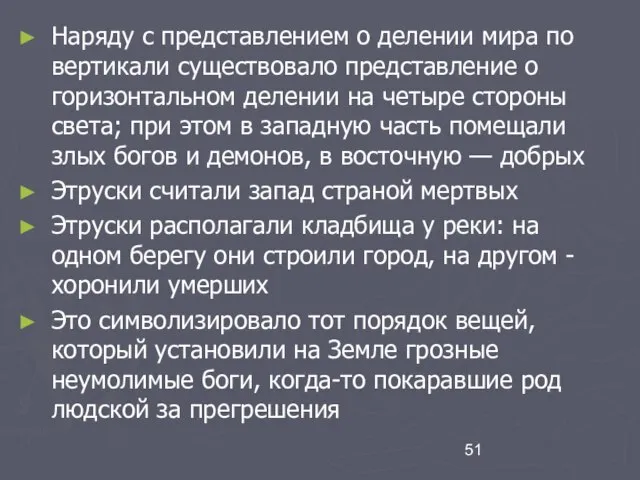 ► Наряду с представлением о делении мира по вертикали существовало представление о горизонтальном делении на четыре стороны света; при этом в западную часть помещали злых богов и демонов, в восточную — добрых

► Этруски считали запад страной мертвых

► Этруски располагали кладбища у реки: на одном берегу они строили город, на другом - хоронили умерших

► Это символизировало тот порядок вещей, который установили на Земле грозные неумолимые боги, когда-то покаравшие род людской за прегрешения

51